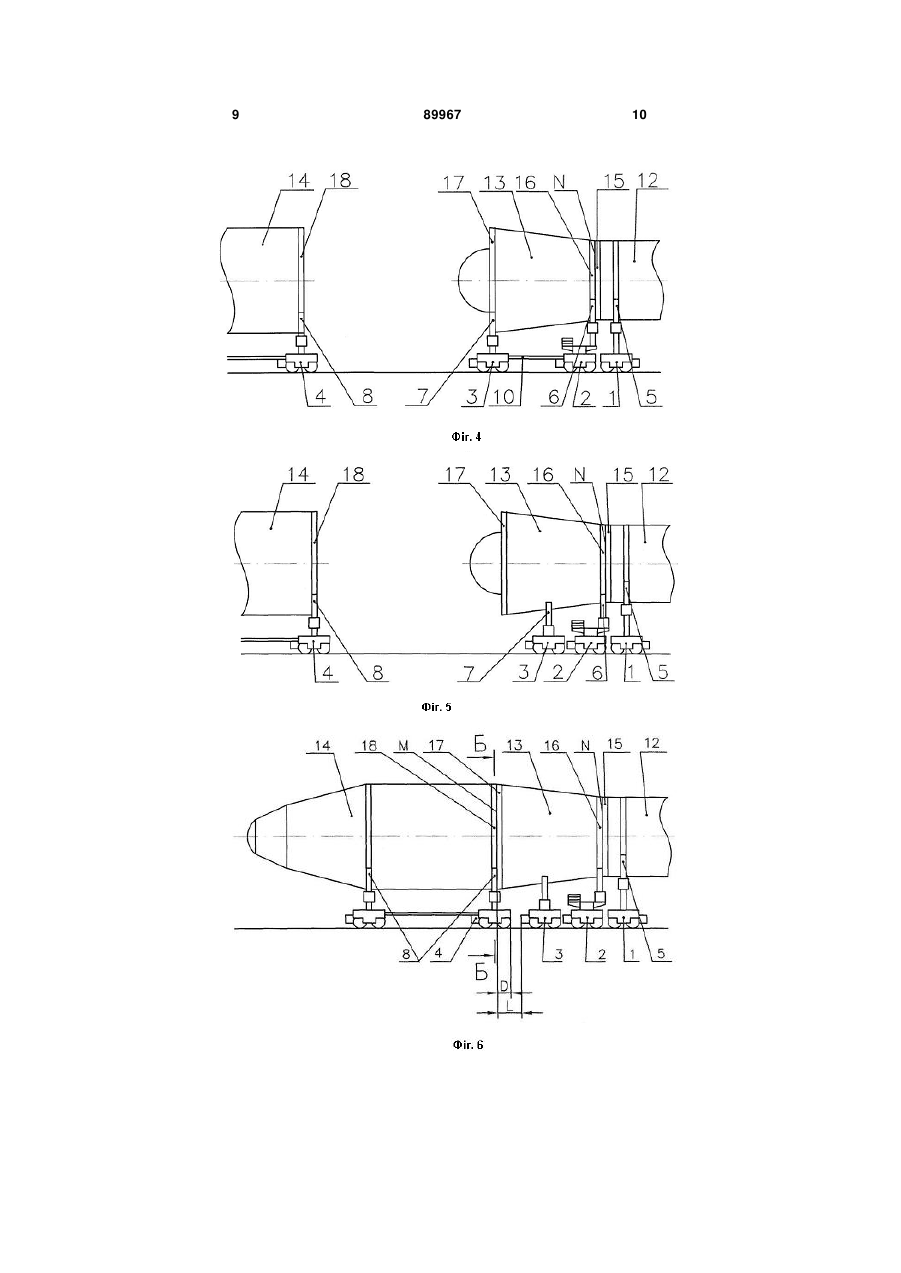 9 89967 10

14 18 17 13 16 N 15 12

4 8 7 3 10 6 2 1 5

Фіг. 4

14 18 17 13 16 N 15 12

4 8 7 3 2 6 1 5

Фіг. 5

14 18 M 17 Б 13 16 N 15 12

8 4 Б 3 2 1 5

D L

Фіг. 6